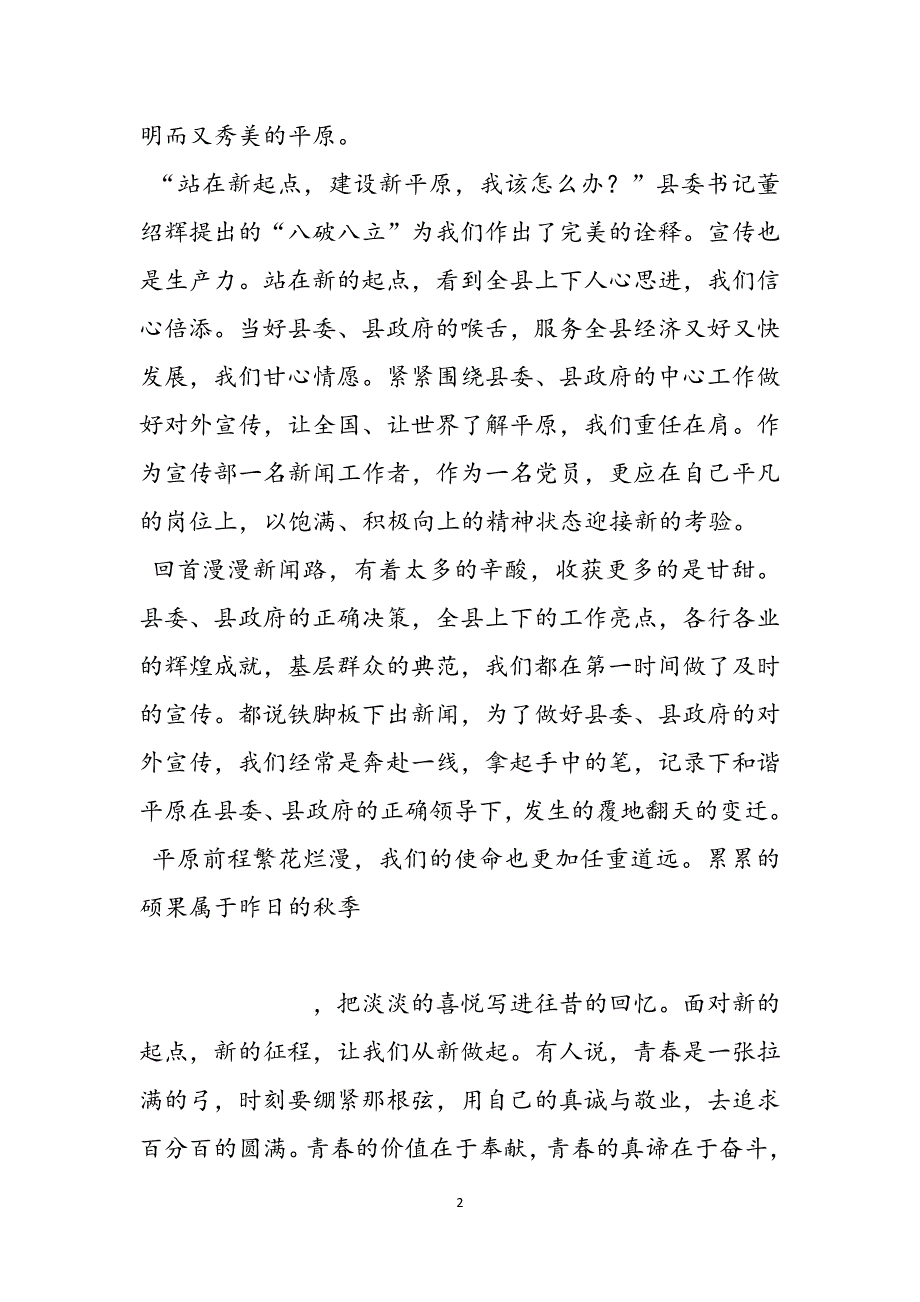 明而又秀美的平原。

“站在新起点，建设新平原，我该怎么办？”县委书记董绍辉提出的“八破八立”为我们作出了完美的诠释。宣传也是生产力。站在新的起点，看到全县上下人心思进，我们信心倍添。当好县委、县政府的喉舌，服务全县经济又好又快发展，我们甘心情愿。紧紧围绕县委、县政府的中心工作做好对外宣传，让全国、让世界了解平原，我们重任在肩。作为宣传部一名新闻工作者，作为一名党员，更应在自己平凡的岗位上，以饱满、积极向上的精神状态迎接新的考验。

回首漫漫新闻路，有着太多的辛酸，收获更多的是甘甜。县委、县政府的正确决策，全县上下的工作亮点，各行各业的辉煌成就，基层群众的典范，我们都在第一时间做了及时的宣传。都说铁脚板下出新闻，为了做好县委、县政府的对外宣传，我们经常是奔赴一线，拿起手中的笔，记录下和谐平原在县委、县政府的正确领导下，发生的覆地翻天的变迁。

平原前程繁花烂漫，我们的使命也更加任重道远。累累的硕果属于昨日的秋季

，把淡淡的喜悦写进往昔的回忆。面对新的起点，新的征程，让我们从新做起。有人说，青春是一张拉满的弓，时刻要绷紧那根弦，用自己的真诚与敬业，去追求百分百的圆满。青春的价值在于奉献，青春的真谛在于奋斗，

2